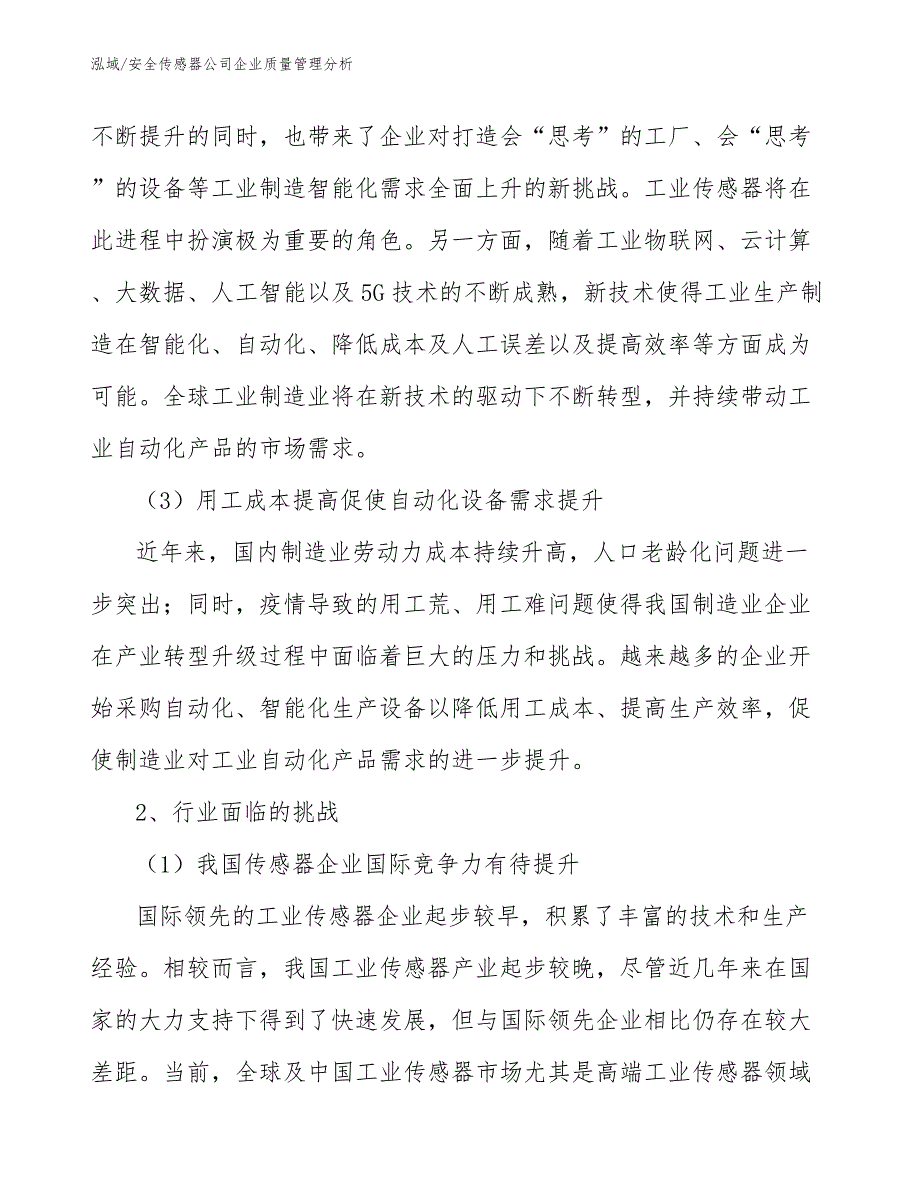 泓域/安全传感器公司企业质量管理分析

不断提升的同时，也带来了企业对打造会“思考”的工厂、会“思考”的设备等工业制造智能化需求全面上升的新挑战。工业传感器将在此进程中扮演极为重要的角色。另一方面，随着工业物联网、云计算、大数据、人工智能以及5G技术的不断成熟，新技术使得工业生产制造在智能化、自动化、降低成本及人工误差以及提高效率等方面成为可能。全球工业制造业将在新技术的驱动下不断转型，并持续带动工业自动化产品的市场需求。

（3）用工成本提高促使自动化设备需求提升

近年来，国内制造业劳动力成本持续升高，人口老龄化问题进一步突出；同时，疫情导致的用工荒、用工难问题使得我国制造业企业在产业转型升级过程中面临着巨大的压力和挑战。越来越多的企业开始采购自动化、智能化生产设备以降低用工成本、提高生产效率，促使制造业对工业自动化产品需求的进一步提升。

2、行业面临的挑战

（1）我国传感器企业国际竞争力有待提升

国际领先的工业传感器企业起步较早，积累了丰富的技术和生产经验。相较而言，我国工业传感器产业起步较晚，尽管近几年来在国家的大力支持下得到了快速发展，但与国际领先企业相比仍存在较大差距。当前，全球及中国工业传感器市场尤其是高端工业传感器领域